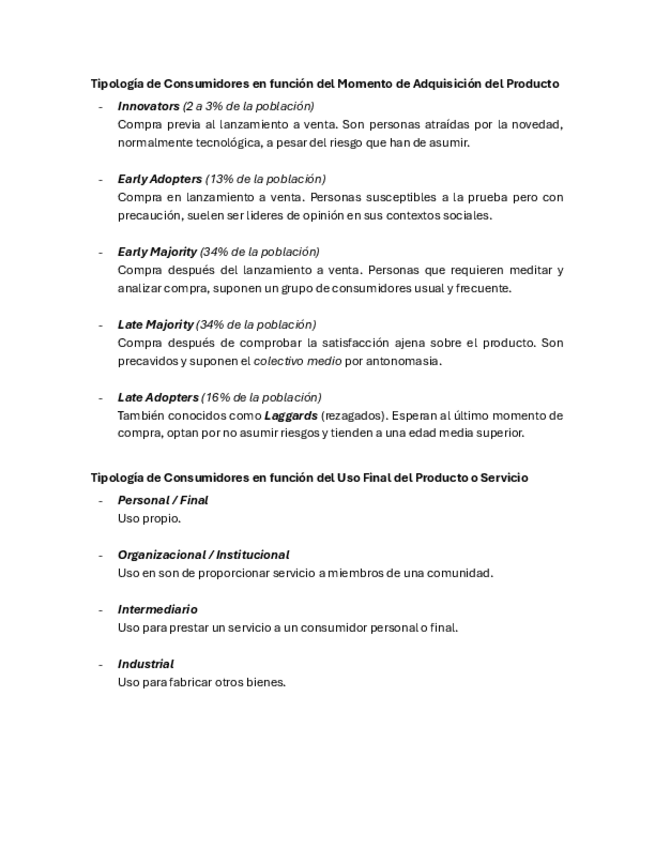 Tipología de Consumidores en función del Momento de Adquisición del Producto

- Innovators (2 a 3% de la población)
Compra previa al lanzamiento a venta. Son personas atraídas por la novedad, normalmente tecnológica, a pesar del riesgo que han de asumir.

- Early Adopters (13% de la población)
Compra en lanzamiento a venta. Personas susceptibles a la prueba pero con precaución, suelen ser lideres de opinión en sus contextos sociales.

- Early Majority (34% de la población)
Compra después del lanzamiento a venta. Personas que requieren meditar y analizar compra, suponen un grupo de consumidores usual y frecuente.

- Late Majority (34% de la población)
Compra después de comprobar la satisfacción ajena sobre el producto. Son precavidos y suponen el colectivo medio por antonomasia.

- Late Adopters (16% de la población)
También conocidos como Laggards (rezagados). Esperan al último momento de compra, optan por no asumir riesgos y tienden a una edad media superior.

Tipología de Consumidores en función del Uso Final del Producto o Servicio

- Personal / Final
Uso propio.

- Organizacional / Institucional
Uso en son de proporcionar servicio a miembros de una comunidad.

- Intermediario
Uso para prestar un servicio a un consumidor personal o final.

- Industrial
Uso para fabricar otros bienes.